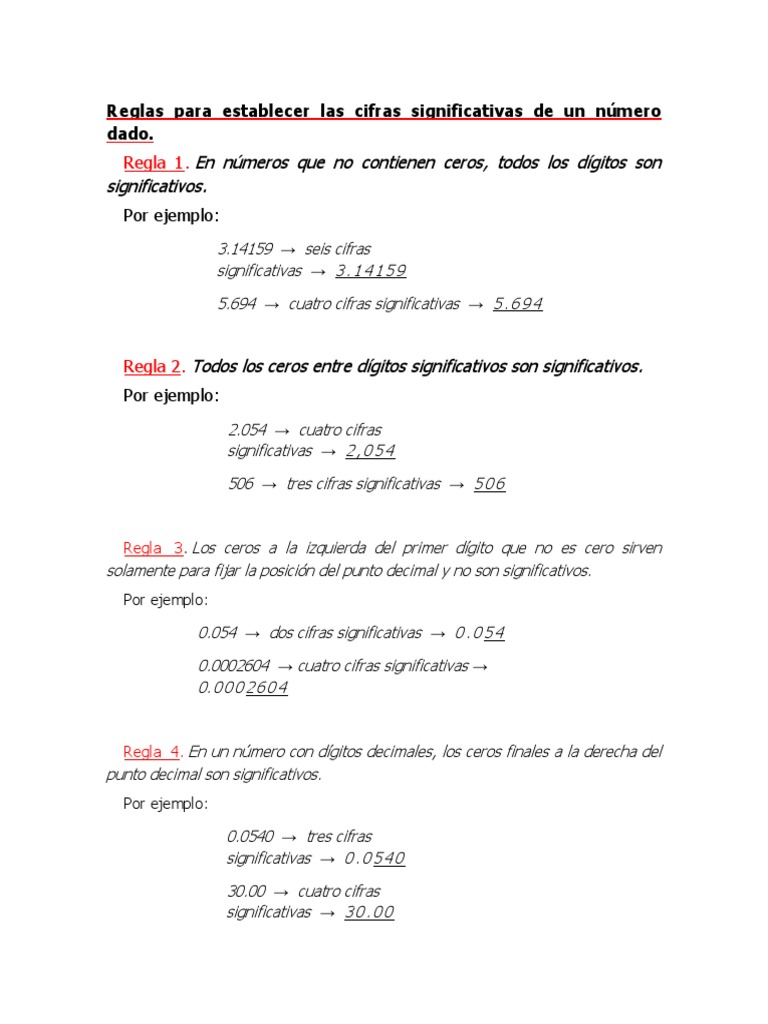 Reglas para establecer las cifras significativas de un número dado.

Regla 1. En números que no contienen ceros, todos los dígitos son significativos.

Por ejemplo:

3.14159 → seis cifras significativas → 3.14159

5.694 → cuatro cifras significativas → 5.694

Regla 2. Todos los ceros entre dígitos significativos son significativos.

Por ejemplo:

2.054 → cuatro cifras significativas → 2,054

506 → tres cifras significativas → 506

Regla 3. Los ceros a la izquierda del primer dígito que no es cero sirven solamente para fijar la posición del punto decimal y no son significativos.

Por ejemplo:

0.054 → dos cifras significativas → 0.054

0.0002604 → cuatro cifras significativas → 0.0002604

Regla 4. En un número con dígitos decimales, los ceros finales a la derecha del punto decimal son significativos.

Por ejemplo:

0.0540 → tres cifras significativas → 0.0540

30.00 → cuatro cifras significativas → 30.00